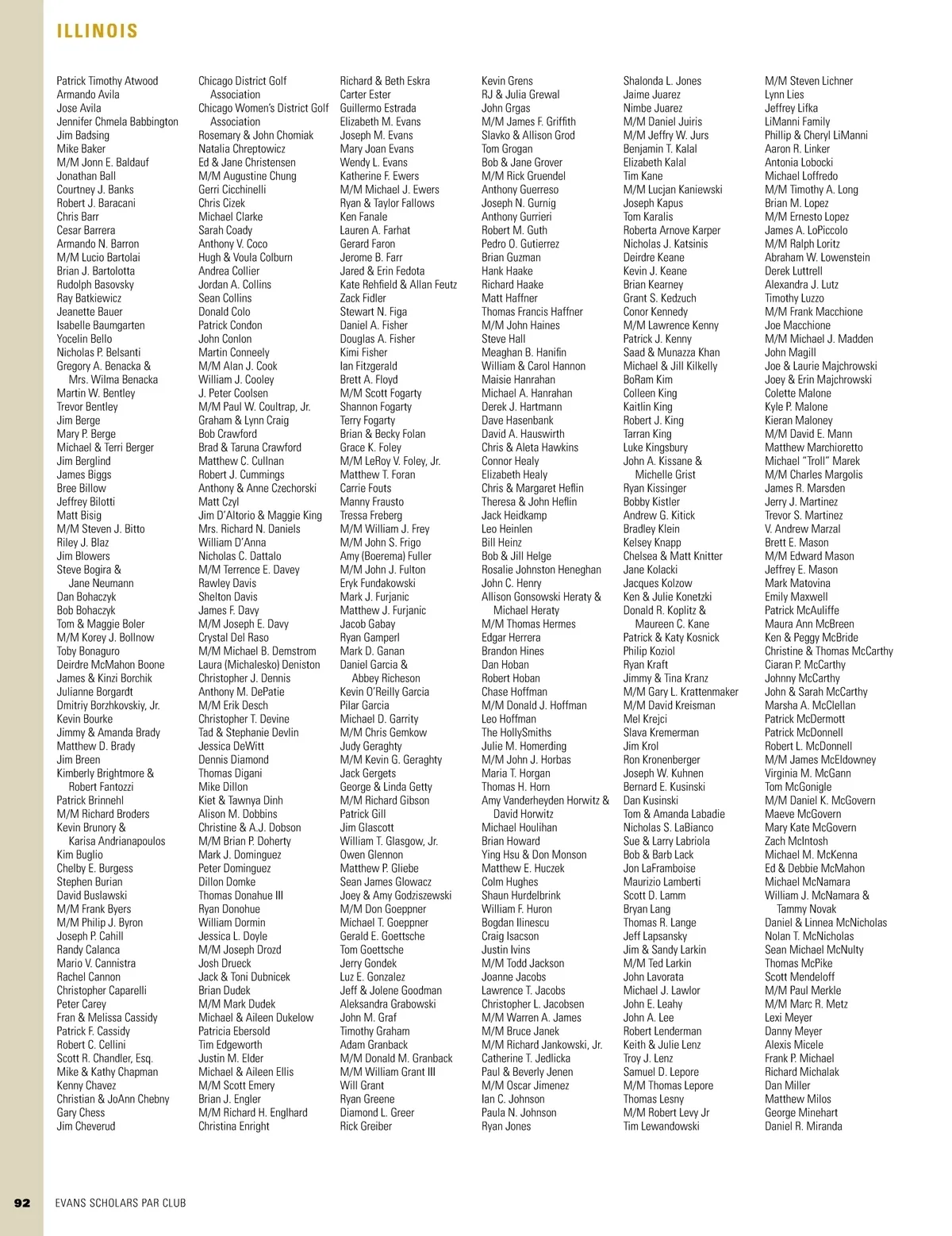 ILLINOIS

Patrick Timothy Atwood
Armando Avila
Jose Avila
Jennifer Chmela Babbington
Jim Badsing
Mike Baker
M/M Jonn E. Baldauf
Jonathan Ball
Courtney J. Banks
Robert J. Baracani
Chris Barr
Cesar Barrera
Armando N. Barron
M/M Lucio Bartolai
Brian J. Bartolotta
Rudolph Basovsky
Ray Batkiewicz
Jeanette Bauer
Isabelle Baumgarten
Yocelin Bello
Nicholas P. Belsanti
Gregory A. Benacka & Mrs. Wilma Benacka
Martin W. Bentley
Trevor Bentley
Jim Berge
Mary P. Berge
Michael & Terri Berger
Jim Berglind
James Biggs
Bree Billow
Jeffrey Bilotti
Matt Bisig
M/M Steven J. Bitto
Riley J. Blaz
Jim Blowers
Steve Bogira & Jane Neumann
Dan Bohaczyk
Bob Bohaczyk
Tom & Maggie Boler
M/M Korey J. Bollnow
Toby Bonaguro
Deirdre McMahon Boone
James & Kinzi Borchik
Julianne Borgardt
Dmitriy Borzhkovskiy, Jr.
Kevin Bourke
Jimmy & Amanda Brady
Matthew D. Brady
Jim Breen
Kimberly Brightmore & Robert Fantozzi
Patrick Brinnehl
M/M Richard Broders
Kevin Brunory & Karisa Andrianapoulos
Kim Buglio
Chelby E. Burgess
Stephen Burian
David Buslawski
M/M Frank Byers
M/M Philip J. Byron
Joseph P. Cahill
Randy Calanca
Mario V. Cannistra
Rachel Cannon
Christopher Caparelli
Peter Carey
Fran & Melissa Cassidy
Patrick F. Cassidy
Robert C. Cellini
Scott R. Chandler, Esq.
Mike & Kathy Chapman
Kenny Chavez
Christian & JoAnn Chebny
Gary Chess
Jim Cheverud

Chicago District Golf Association
Chicago Women's District Golf Association
Rosemary & John Chomiak
Natalia Chreptowicz
Ed & Jane Christensen
M/M Augustine Chung
Gerri Cicchinelli
Chris Cizek
Michael Clarke
Sarah Coady
Anthony V. Coco
Hugh & Voula Colburn
Andrea Collier
Jordan A. Collins
Sean Collins
Donald Colo
Patrick Condon
John Conlon
Martin Conneely
M/M Alan J. Cook
William J. Cooley
J. Peter Coolsen
M/M Paul W. Coultrap, Jr.
Graham & Lynn Craig
Bob Crawford
Brad & Taruna Crawford
Matthew C. Cullnan
Robert J. Cummings
Anthony & Anne Czechorski
Matt Czyl
Jim D'Altorio & Maggie King
Mrs. Richard N. Daniels
William D'Anna
Nicholas C. Dattalo
M/M Terrence E. Davey
Rawley Davis
Shelton Davis
James F. Davy
M/M Joseph E. Davy
Crystal Del Raso
M/M Michael B. Demstrom
Laura (Michalesko) Deniston
Christopher J. Dennis
Anthony M. DePatie
M/M Erik Desch
Christopher T. Devine
Tad & Stephanie Devlin
Jessica DeWitt
Dennis Diamond
Thomas Digani
Mike Dillon
Kiet & Tawnya Dinh
Alison M. Dobbins
Christine & A.J. Dobson
M/M Brian P. Doherty
Mark J. Dominguez
Peter Dominguez
Dillon Domke
Thomas Donahue III
Ryan Donohue
William Dormin
Jessica L. Doyle
M/M Joseph Drozd
Josh Drueck
Jack & Toni Dubnicek
Brian Dudek
M/M Mark Dudek
Michael & Aileen Dukelow
Patricia Ebersold
Tim Edgeworth
Justin M. Elder
Michael & Aileen Ellis
M/M Scott Emery
Brian J. Engler
M/M Richard H. Englhard
Christina Enright

Richard & Beth Eskra
Carter Ester
Guillermo Estrada
Elizabeth M. Evans
Joseph M. Evans
Mary Joan Evans
Wendy L. Evans
Katherine F. Ewers
M/M Michael J. Ewers
Ryan & Taylor Fallows
Ken Fanale
Lauren A. Farhat
Gerard Faron
Jerome B. Farr
Jared & Erin Fedota
Kate Rehfield & Allan Feutz
Zack Fidler
Stewart N. Figa
Daniel A. Fisher
Douglas A. Fisher
Kimi Fisher
Ian Fitzgerald
Brett A. Floyd
M/M Scott Fogarty
Shannon Fogarty
Terry Fogarty
Brian & Becky Folan
Grace K. Foley
M/M LeRoy V. Foley, Jr.
Matthew T. Foran
Carrie Fouts
Manny Frausto
Tressa Freberg
M/M William J. Frey
M/M John S. Frigo
Amy (Boerema) Fuller
M/M John J. Fulton
Eryk Fundakowski
Mark J. Furjanic
Matthew J. Furjanic
Jacob Gabay
Ryan Gamperl
Mark D. Ganan
Daniel Garcia & Abbey Richeson
Kevin O'Reilly Garcia
Pilar Garcia
Michael D. Garrity
M/M Chris Gemkow
Judy Geraghty
M/M Kevin G. Geraghty
Jack Gergets
George & Linda Getty
M/M Richard Gibson
Patrick Gill
Jim Glascott
William T. Glasgow, Jr.
Owen Glennon
Matthew P. Gliebe
Sean James Glowacz
Joey & Amy Godziszewski
M/M Don Goeppner
Michael T. Goeppner
Gerald E. Goettsche
Tom Goettsche
Jerry Gondek
Luz E. Gonzalez
Jeff & Jolene Goodman
Aleksandra Grabowski
John M. Graf
Timothy Graham
Adam Granback
M/M Donald M. Granback
M/M William Grant III
Will Grant
Ryan Greene
Diamond L. Greer
Rick Greiber

Kevin Grens
RJ & Julia Grewal
John Grgas
M/M James F. Griffith
Slavko & Allison Grod
Tom Grogan
Bob & Jane Grover
M/M Rick Gruendel
Anthony Guerreso
Joseph N. Gurnig
Anthony Gurrieri
Robert M. Guth
Pedro O. Gutierrez
Brian Guzman
Hank Haake
Richard Haake
Matt Haffner
Thomas Francis Haffner
M/M John Haines
Steve Hall
Meaghan B. Hanifin
William & Carol Hannon
Maisie Hanrahan
Michael A. Hanrahan
Derek J. Hartmann
Dave Hasenbank
David A. Hauswirth
Chris & Aleta Hawkins
Connor Healy
Elizabeth Healy
Chris & Margaret Heflin
Theresa & John Heflin
Jack Heidkamp
Leo Heinlen
Bill Heinz
Bob & Jill Helge
Rosalie Johnston Heneghan
John C. Henry
Allison Gonsowski Heraty & Michael Heraty
M/M Thomas Hermes
Edgar Herrera
Brandon Hines
Dan Hoban
Robert Hoban
Chase Hoffman
M/M Donald J. Hoffman
Leo Hoffman
The HollySmiths
Julie M. Homerding
M/M John J. Horbas
Maria T. Horgan
Thomas H. Horn
Amy Vanderheyden Horwitz & David Horwitz
Michael Houlihan
Brian Howard
Ying Hsu & Don Monson
Matthew E. Huczek
Colm Hughes
Shaun Hurdelbrink
William F. Huron
Bogdan Ilinescu
Craig Isacson
Justin Ivins
M/M Todd Jackson
Joanne Jacobs
Lawrence T. Jacobs
Christopher L. Jacobsen
M/M Warren A. James
M/M Bruce Janek
M/M Richard Jankowski, Jr.
Catherine T. Jedlicka
Paul & Beverly Jenen
M/M Oscar Jimenez
Ian C. Johnson
Paula N. Johnson
Ryan Jones

Shalonda L. Jones
Jaime Juarez
Nimbe Juarez
M/M Daniel Juiris
M/M Jeffry W. Jurs
Benjamin T. Kalal
Elizabeth Kalal
Tim Kane
M/M Lucjan Kaniewski
Joseph Kapus
Tom Karalis
Roberta Arnove Karper
Nicholas J. Katsinis
Deirdre Keane
Kevin J. Keane
Brian Kearney
Grant S. Kedzuch
Conor Kennedy
M/M Lawrence Kenny
Patrick J. Kenny
Saad & Munazza Khan
Michael & Jill Kilkelly
BoRam Kim
Colleen King
Kaitlin King
Robert J. King
Tarran King
Luke Kingsbury
John A. Kissane & Michelle Grist
Ryan Kissinger
Bobby Kistler
Andrew G. Kitick
Bradley Klein
Kelsey Knapp
Chelsea & Matt Knitter
Jane Kolacki
Jacques Kolzow
Ken & Julie Konetzki
Donald R. Koplitz & Maureen C. Kane
Patrick & Katy Kosnick
Philip Koziol
Ryan Kraft
Jimmy & Tina Kranz
M/M Gary L. Krattenmaker
M/M David Kreisman
Mel Krejci
Slava Kremerman
Jim Krol
Ron Kronenberger
Joseph W. Kuhnen
Bernard E. Kusinski
Dan Kusinski
Tom & Amanda Labadie
Nicholas S. LaBianco
Sue & Larry Labriola
Bob & Barb Lack
Jon LaFramboise
Maurizio Lamberti
Scott D. Lamm
Bryan Lang
Thomas R. Lange
Jeff Lapsansky
Jim & Sandy Larkin
M/M Ted Larkin
John Lavorata
Michael J. Lawlor
John E. Leahy
John A. Lee
Robert Lenderman
Keith & Julie Lenz
Troy J. Lenz
Samuel D. Lepore
M/M Thomas Lepore
Thomas Lesny
M/M Robert Levy Jr
Tim Lewandowski

M/M Steven Lichner
Lynn Lies
Jeffrey Lifka
LiManni Family
Phillip & Cheryl LiManni
Aaron R. Linker
Antonia Lobocki
Michael Loffredo
M/M Timothy A. Long
Brian M. Lopez
M/M Ernesto Lopez
James A. LoPiccolo
M/M Ralph Loritz
Abraham W. Lowenstein
Derek Luttrell
Alexandra J. Lutz
Timothy Luzzo
M/M Frank Macchione
Joe Macchione
M/M Michael J. Madden
John Magill
Joe & Laurie Majchrowski
Joey & Erin Majchrowski
Colette Malone
Kyle P. Malone
Kieran Maloney
M/M David E. Mann
Matthew Marchioretto
Michael "Troll" Marek
M/M Charles Margolis
James R. Marsden
Jerry J. Martinez
Trevor S. Martinez
V. Andrew Marzal
Brett E. Mason
M/M Edward Mason
Jeffrey E. Mason
Mark Matovina
Emily Maxwell
Patrick McAuliffe
Maura Ann McBreen
Ken & Peggy McBride
Christine & Thomas McCarthy
Ciaran P. McCarthy
Johnny McCarthy
John & Sarah McCarthy
Marsha A. McClellan
Patrick McDermott
Patrick McDonnell
Robert L. McDonnell
M/M James McEldowney
Virginia M. McGann
Tom McGonigle
M/M Daniel K. McGovern
Maeve McGovern
Mary Kate McGovern
Zach McIntosh
Michael M. McKenna
Ed & Debbie McMahon
Michael McNamara
William J. McNamara & Tammy Novak
Daniel & Linnea McNicholas
Nolan T. McNicholas
Sean Michael McNulty
Thomas McPike
Scott Mendeloff
M/M Paul Merkle
M/M Marc R. Metz
Lexi Meyer
Danny Meyer
Alexis Micele
Frank P. Michael
Richard Michalak
Dan Miller
Matthew Milos
George Minehart
Daniel R. Miranda

92 EVANS SCHOLARS PAR CLUB